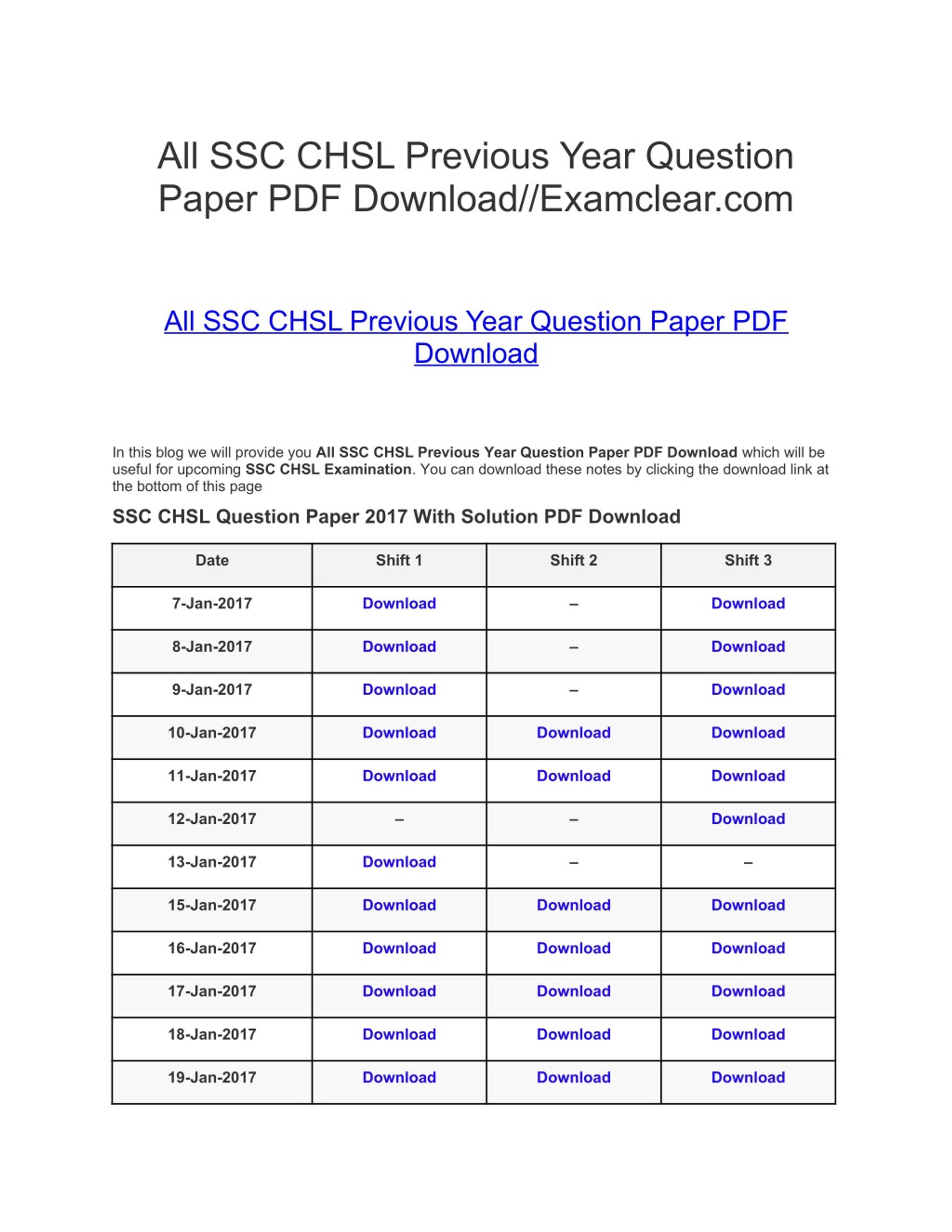 All SSC CHSL Previous Year Question Paper PDF Download//Examclear.com

All SSC CHSL Previous Year Question Paper PDF Download

In this blog we will provide you All SSC CHSL Previous Year Question Paper PDF Download which will be useful for upcoming SSC CHSL Examination. You can download these notes by clicking the download link at the bottom of this page

SSC CHSL Question Paper 2017 With Solution PDF Download

| Date | Shift 1 | Shift 2 | Shift 3 |
|---|---|---|---|
| 7-Jan-2017 | Download | – | Download |
| 8-Jan-2017 | Download | – | Download |
| 9-Jan-2017 | Download | – | Download |
| 10-Jan-2017 | Download | Download | Download |
| 11-Jan-2017 | Download | Download | Download |
| 12-Jan-2017 | – | – | Download |
| 13-Jan-2017 | Download | – | – |
| 15-Jan-2017 | Download | Download | Download |
| 16-Jan-2017 | Download | Download | Download |
| 17-Jan-2017 | Download | Download | Download |
| 18-Jan-2017 | Download | Download | Download |
| 19-Jan-2017 | Download | Download | Download |